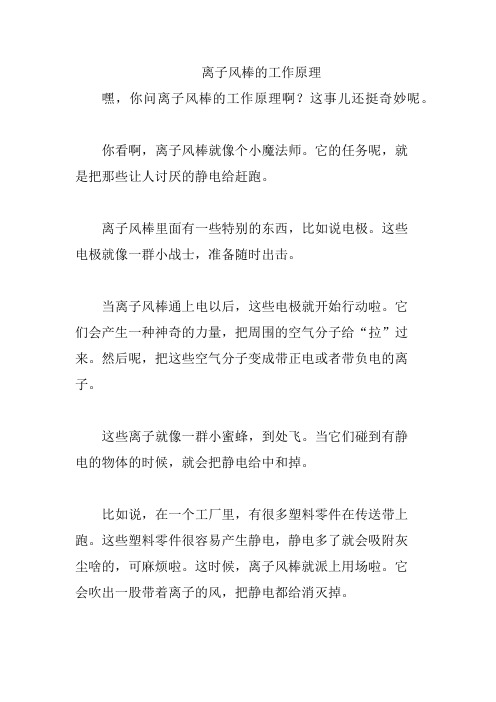 离子风棒的工作原理

嘿，你问离子风棒的工作原理啊？这事儿还挺奇妙呢。

你看啊，离子风棒就像个小魔法师。它的任务呢，就是把那些让人讨厌的静电给赶跑。

离子风棒里面有一些特别的东西，比如说电极。这些电极就像一群小战士，准备随时出击。

当离子风棒通上电以后，这些电极就开始行动啦。它们会产生一种神奇的力量，把周围的空气分子给“拉”过来。然后呢，把这些空气分子变成带正电或者带负电的离子。

这些离子就像一群小蜜蜂，到处飞。当它们碰到有静电的物体的时候，就会把静电给中和掉。

比如说，在一个工厂里，有很多塑料零件在传送带上跑。这些塑料零件很容易产生静电，静电多了就会吸附灰尘啥的，可麻烦啦。这时候，离子风棒就派上用场啦。它会吹出一股带着离子的风，把静电都给消灭掉。